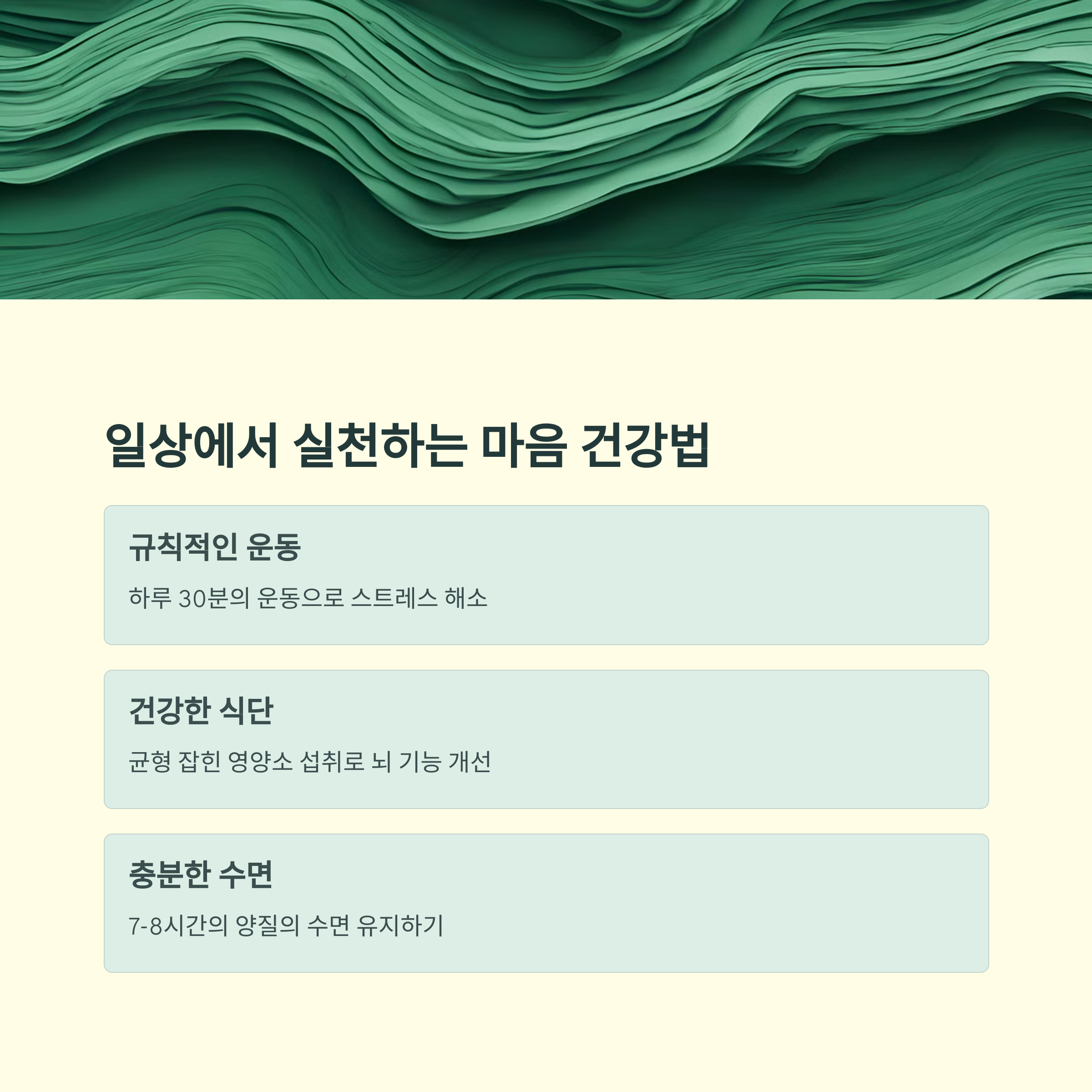 일상에서 실천하는 마음 건강법

규칙적인 운동

하루 30분의 운동으로 스트레스 해소

건강한 식단

균형 잡힌 영양소 섭취로 뇌 기능 개선

충분한 수면

7-8시간의 양질의 수면 유지하기